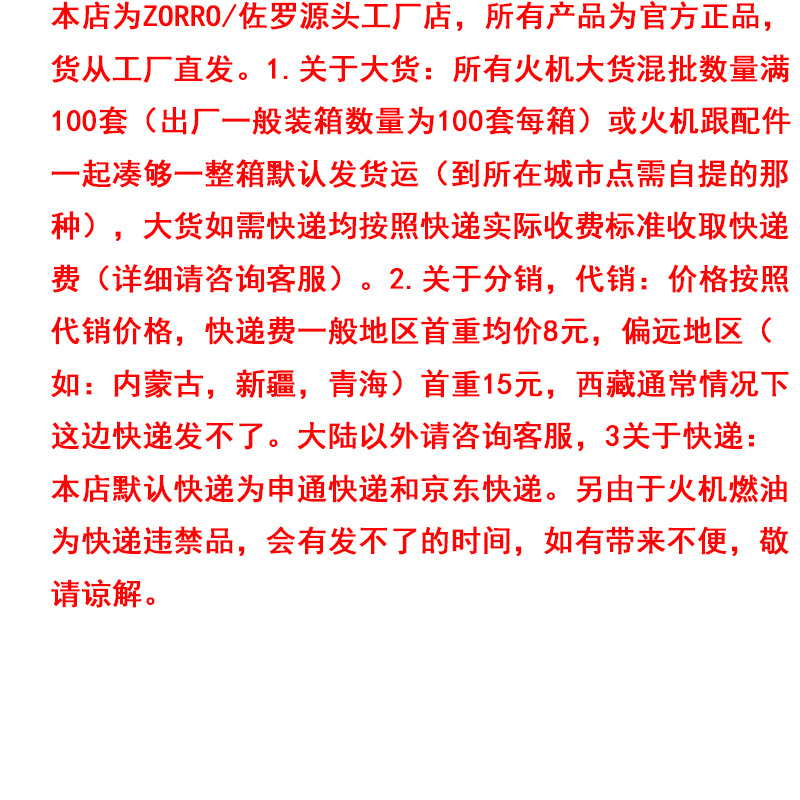 本店为ZORRO/佐罗源头工厂店，所有产品为官方正品，货从工厂直发。1.关于大货：所有火机大货混批数量满100套（出厂一般装箱数量为100套每箱）或火机跟配件一起凑够一整箱默认发货运（到所在城市点需自提的那种），大货如需快递均按照快递实际收费标准收取快递费（详细请咨询客服）。2.关于分销，代销：价格按照代销价格，快递费一般地区首重均价8元，偏远地区（如：内蒙古，新疆，青海）首重15元，西藏通常情况下这边快递发不了。大陆以外请咨询客服，3关于快递：本店默认快递为申通快递和京东快递。另由于火机燃油为快递违禁品，会有发不了的时间，如有带来不便，敬请谅解。